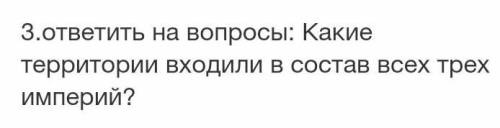 3.ответить на вопросы: Какие территории входили в состав всех трех империй?